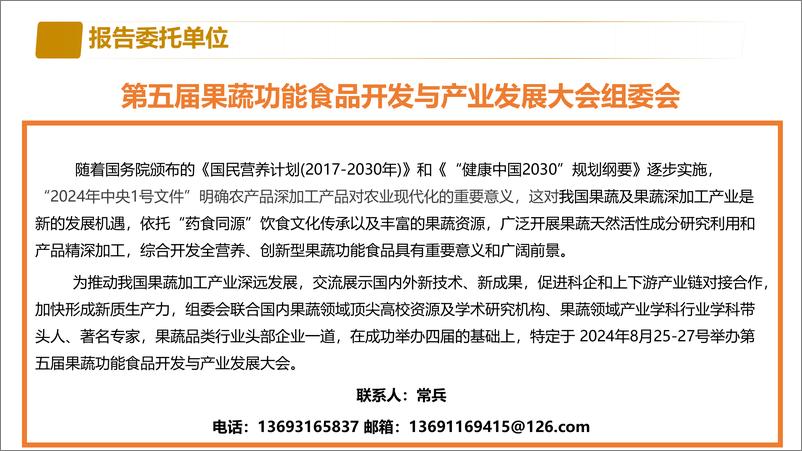 报告委托单位

第五届果蔬功能食品开发与产业发展大会组委会

随着国务院颁布的《国民营养计划(2017-2030年)》和《“健康中国2030”规划纲要》逐步实施，“2024年中央1号文件”明确农产品深加工产品对农业现代化的重要意义，这对我国果蔬及果蔬深加工产业是新的发展机遇，依托“药食同源”饮食文化传承以及丰富的果蔬资源，广泛开展果蔬天然活性成分研究利用和产品精深加工，综合开发全营养、创新型果蔬功能食品具有重要意义和广阔前景。

为推动我国果蔬加工产业深远发展，交流展示国内外新技术、新成果，促进科企和上下游产业链对接合作，加快形成新质生产力，组委会联合国内果蔬领域顶尖高校资源及学术研究机构、果蔬领域产业学科行业学科带头人、著名专家，果蔬品类行业头部企业一道，在成功举办四届的基础上，特定于 2024年8月25-27号举办第五届果蔬功能食品开发与产业发展大会。

联系人：常兵

电话：13693165837 邮箱：13691169415@126.com